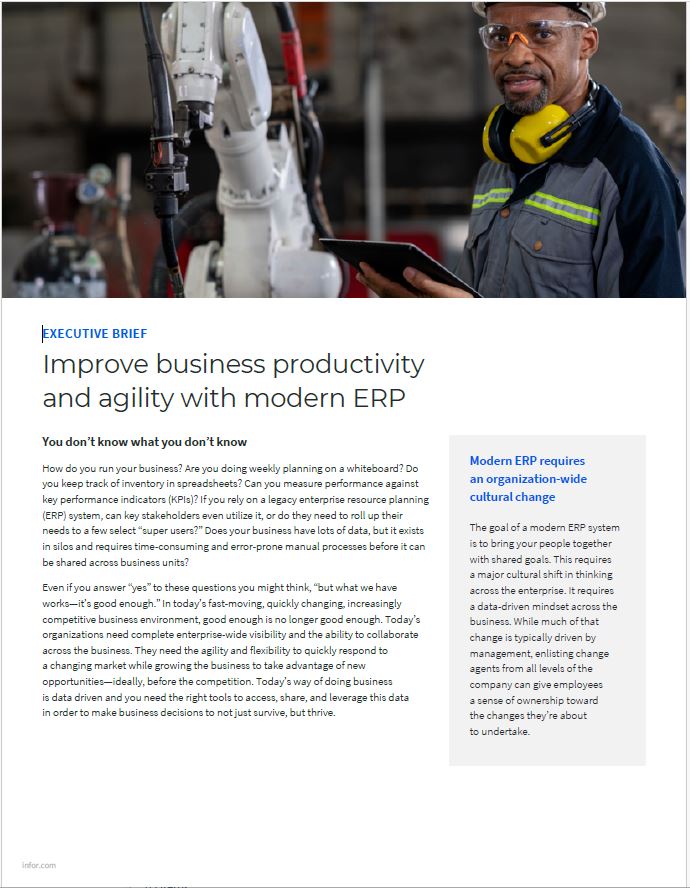 EXECUTIVE BRIEF

Improve business productivity and agility with modern ERP

You don't know what you don't know

How do you run your business? Are you doing weekly planning on a whiteboard? Do you keep track of inventory in spreadsheets? Can you measure performance against key performance indicators (KPIs)? If you rely on a legacy enterprise resource planning (ERP) system, can key stakeholders even utilize it, or do they need to roll up their needs to a few select "super users?" Does your business have lots of data, but it exists in silos and requires time-consuming and error-prone manual processes before it can be shared across business units?

Even if you answer "yes" to these questions you might think, "but what we have works—it's good enough." In today's fast-moving, quickly changing, increasingly competitive business environment, good enough is no longer good enough. Today's organizations need complete enterprise-wide visibility and the ability to collaborate across the business. They need the agility and flexibility to quickly respond to a changing market while growing the business to take advantage of new opportunities—ideally, before the competition. Today's way of doing business is data driven and you need the right tools to access, share, and leverage this data in order to make business decisions to not just survive, but thrive.

Modern ERP requires an organization-wide cultural change

The goal of a modern ERP system is to bring your people together with shared goals. This requires a major cultural shift in thinking across the enterprise. It requires a data-driven mindset across the business. While much of that change is typically driven by management, enlisting change agents from all levels of the company can give employees a sense of ownership toward the changes they're about to undertake.

infor.com